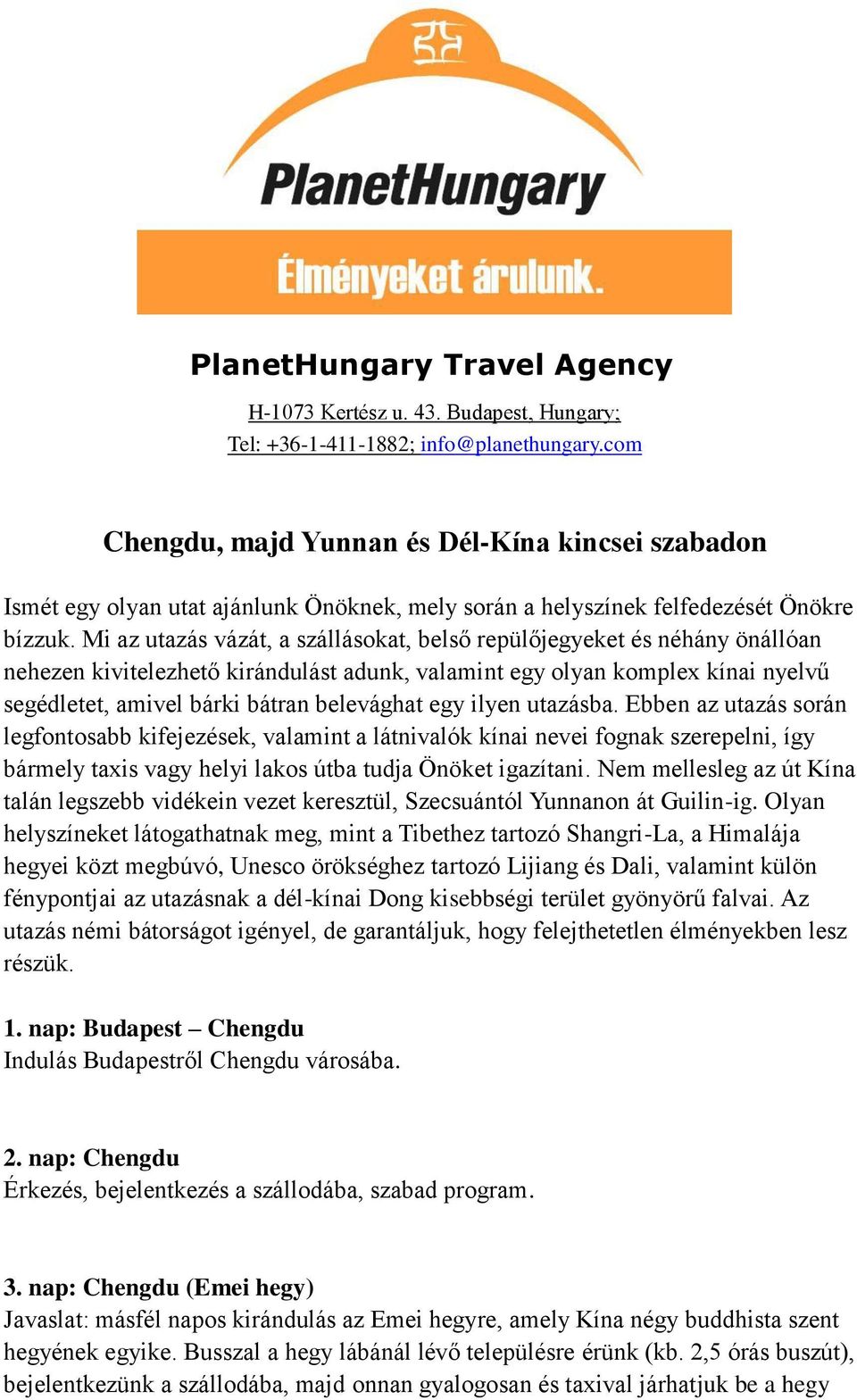 PlanetHungary

Élményeket árulunk.

PlanetHungary Travel Agency

H-1073 Kertész u. 43. Budapest, Hungary;
Tel: +36-1-411-1882; info@planethungary.com

Chengdu, majd Yunnan és Dél-Kína kincsei szabadon

Ismét egy olyan utat ajánlunk Önöknek, mely során a helyszínek felfedezését Önökre bízzuk. Mi az utazás vázát, a szállásokat, belső repülőjegyeket és néhány önállóan nehezen kivitelezhető kirándulást adunk, valamint egy olyan komplex kínai nyelvű segédletet, amivel bárki bátran belevághat egy ilyen utazásba. Ebben az utazás során legfontosabb kifejezések, valamint a látnivalók kínai nevei fognak szerepelni, így bármely taxis vagy helyi lakos útba tudja Önöket igazítani. Nem mellesleg az út Kína talán legszebb vidékein vezet keresztül, Szecsuántól Yunnanon át Guilin-ig. Olyan helyszíneket látogathatnak meg, mint a Tibethez tartozó Shangri-La, a Himalája hegyei közt megbúvó, Unesco örökséghez tartozó Lijiang és Dali, valamint külön fénypontjai az utazásnak a dél-kínai Dong kisebbségi terület gyönyörű falvai. Az utazás némi bátorságot igényel, de garantáljuk, hogy felejthetetlen élményekben lesz részük.

1. nap: Budapest – Chengdu
Indulás Budapestről Chengdu városába.

2. nap: Chengdu
Érkezés, bejelentkezés a szállodába, szabad program.

3. nap: Chengdu (Emei hegy)
Javaslat: másfél napos kirándulás az Emei hegyre, amely Kína négy buddhista szent hegyének egyike. Busszal a hegy lábánál lévő településre érünk (kb. 2,5 órás buszút), bejelentkezünk a szállodába, majd onnan gyalogosan és taxival járhatjuk be a hegy